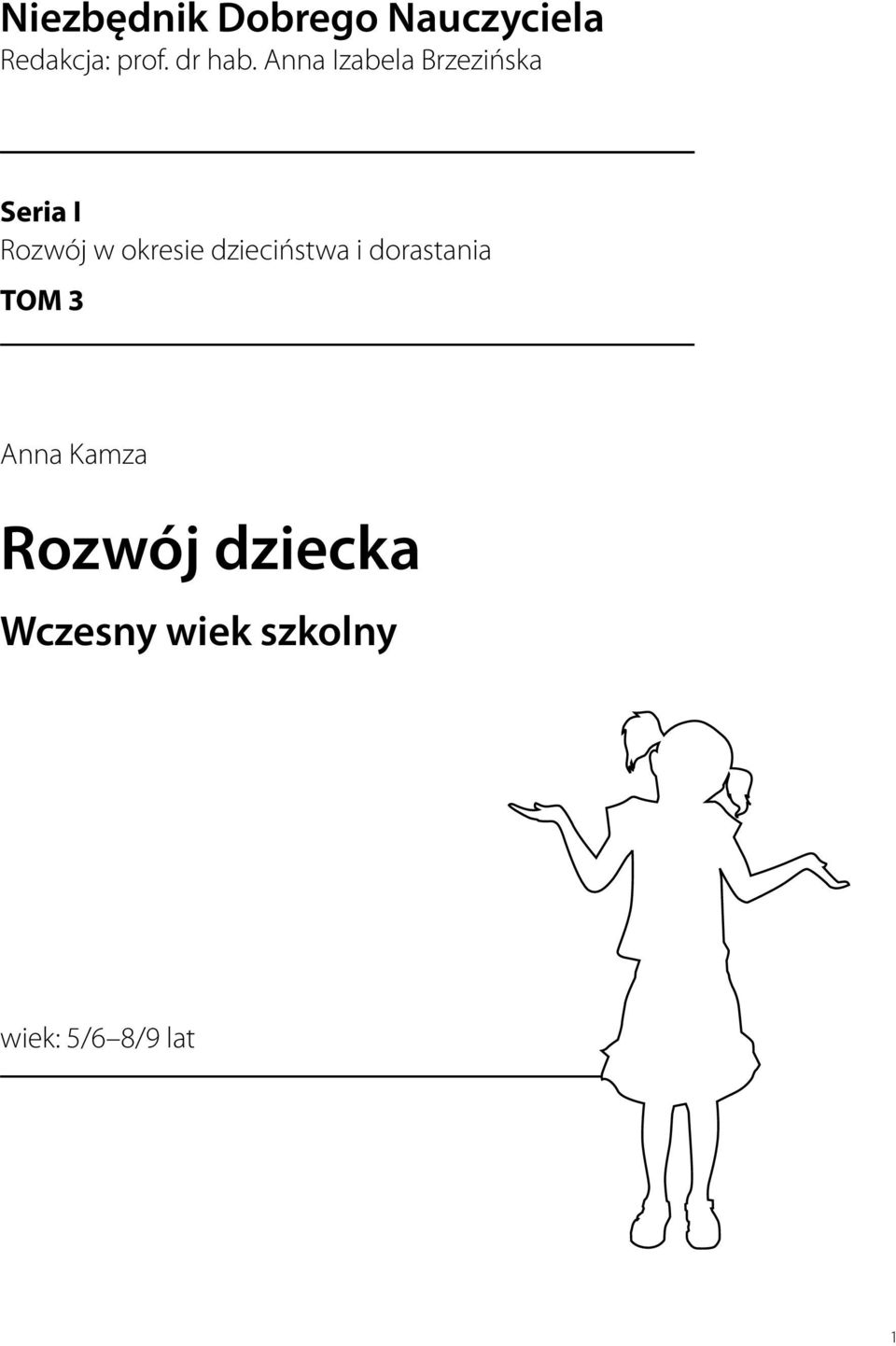 Niezbędnik Dobrego Nauczyciela
Redakcja: prof. dr hab. Anna Izabela Brzezińska

Seria I
Rozwój w okresie dzieciństwa i dorastania
TOM 3

Anna Kamza

Rozwój dziecka

Wczesny wiek szkolny

wiek: 5/6–8/9 lat

1